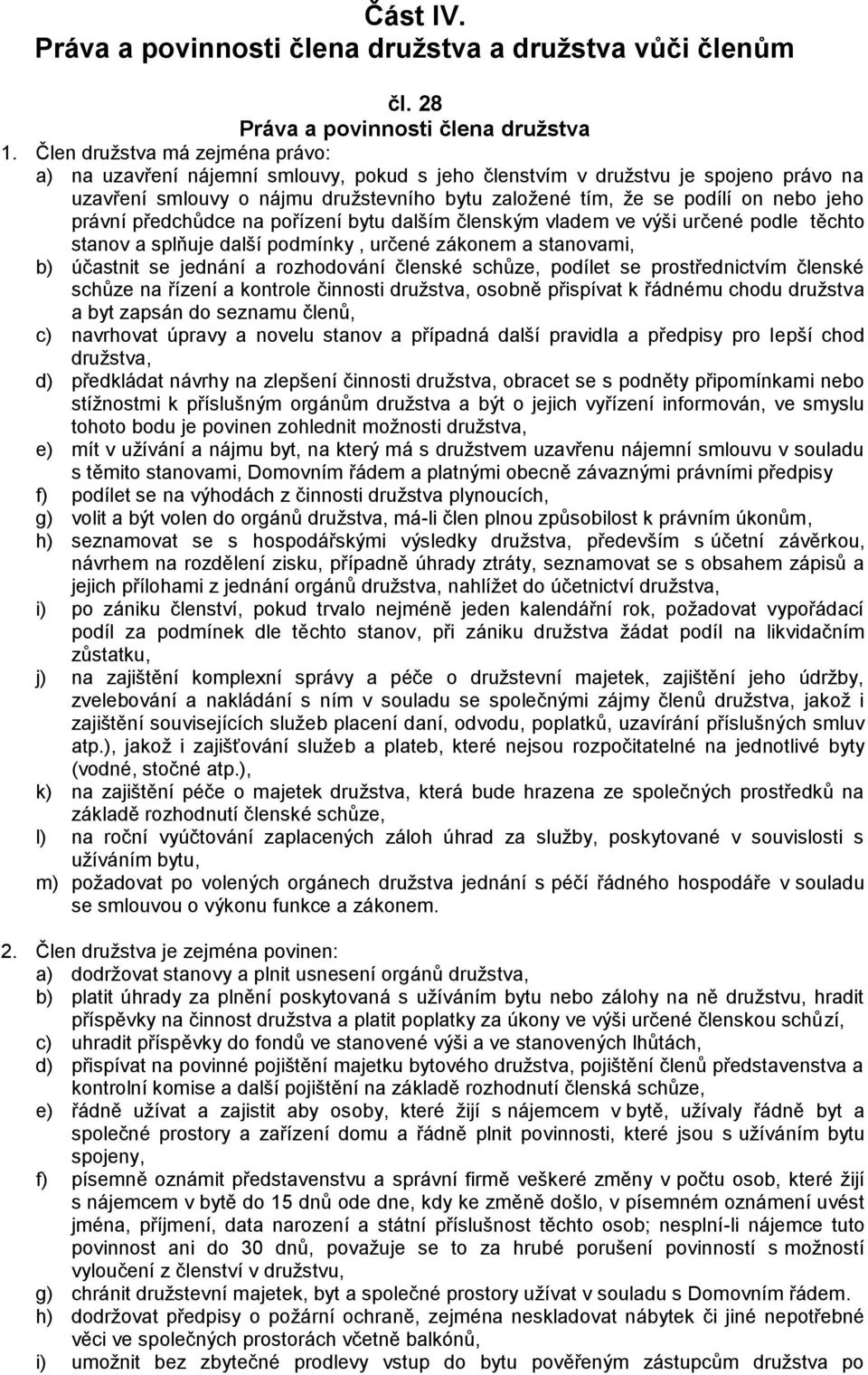 Část IV.
Práva a povinnosti člena družstva a družstva vůči členům

čl. 28
Práva a povinnosti člena družstva

1. Člen družstva má zejména právo:
a) na uzavření nájemní smlouvy, pokud s jeho členstvím v družstvu je spojeno právo na uzavření smlouvy o nájmu družstevního bytu založené tím, že se podílí on nebo jeho právní předchůdce na pořízení bytu dalším členským vladem ve výši určené podle těchto stanov a splňuje další podmínky , určené zákonem a stanovami,
b) účastnit se jednání a rozhodování členské schůze, podílet se prostřednictvím členské schůze na řízení a kontrole činnosti družstva, osobně přispívat k řádnému chodu družstva a byt zapsán do seznamu členů,
c) navrhovat úpravy a novelu stanov a případná další pravidla a předpisy pro lepší chod družstva,
d) předkládat návrhy na zlepšení činnosti družstva, obracet se s podněty připomínkami nebo stížnostmi k příslušným orgánům družstva a být o jejich vyřízení informován, ve smyslu tohoto bodu je povinen zohlednit možnosti družstva,
e) mít v užívání a nájmu byt, na který má s družstvem uzavřenu nájemní smlouvu v souladu s těmito stanovami, Domovním řádem a platnými obecně závaznými právními předpisy
f) podílet se na výhodách z činnosti družstva plynoucích,
g) volit a být volen do orgánů družstva, má-li člen plnou způsobilost k právním úkonům,
h) seznamovat se s hospodářskými výsledky družstva, především s účetní závěrkou, návrhem na rozdělení zisku, případně úhrady ztráty, seznamovat se s obsahem zápisů a jejich přílohami z jednání orgánů družstva, nahlížet do účetnictví družstva,
i) po zániku členství, pokud trvalo nejméně jeden kalendářní rok, požadovat vypořádací podíl za podmínek dle těchto stanov, při zániku družstva žádat podíl na likvidačním zůstatku,
j) na zajištění komplexní správy a péče o družstevní majetek, zajištění jeho údržby, zvelebování a nakládání s ním v souladu se společnými zájmy členů družstva, jakož i zajištění souvisejících služeb placení daní, odvodu, poplatků, uzavírání příslušných smluv atp.), jakož i zajišťování služeb a plateb, které nejsou rozpočitatelné na jednotlivé byty (vodné, stočné atp.),
k) na zajištění péče o majetek družstva, která bude hrazena ze společných prostředků na základě rozhodnutí členské schůze,
l) na roční vyúčtování zaplacených záloh úhrad za služby, poskytované v souvislosti s užíváním bytu,
m) požadovat po volených orgánech družstva jednání s péčí řádného hospodáře v souladu se smlouvou o výkonu funkce a zákonem.

2. Člen družstva je zejména povinen:
a) dodržovat stanovy a plnit usnesení orgánů družstva,
b) platit úhrady za plnění poskytovaná s užíváním bytu nebo zálohy na ně družstvu, hradit příspěvky na činnost družstva a platit poplatky za úkony ve výši určené členskou schůzí,
c) uhradit příspěvky do fondů ve stanovené výši a ve stanovených lhůtách,
d) přispívat na povinné pojištění majetku bytového družstva, pojištění členů představenstva a kontrolní komise a další pojištění na základě rozhodnutí členská schůze,
e) řádně užívat a zajistit aby osoby, které žijí s nájemcem v bytě, užívaly řádně byt a společné prostory a zařízení domu a řádně plnit povinnosti, které jsou s užíváním bytu spojeny,
f) písemně oznámit představenstvu a správní firmě veškeré změny v počtu osob, které žijí s nájemcem v bytě do 15 dnů ode dne, kdy ke změně došlo, v písemném oznámení uvést jména, příjmení, data narození a státní příslušnost těchto osob; nesplní-li nájemce tuto povinnost ani do 30 dnů, považuje se to za hrubé porušení povinností s možností vyloučení z členství v družstvu,
g) chránit družstevní majetek, byt a společné prostory užívat v souladu s Domovním řádem.
h) dodržovat předpisy o požární ochraně, zejména neskladovat nábytek či jiné nepotřebné věci ve společných prostorách včetně balkónů,
i) umožnit bez zbytečné prodlevy vstup do bytu pověřeným zástupcům družstva po